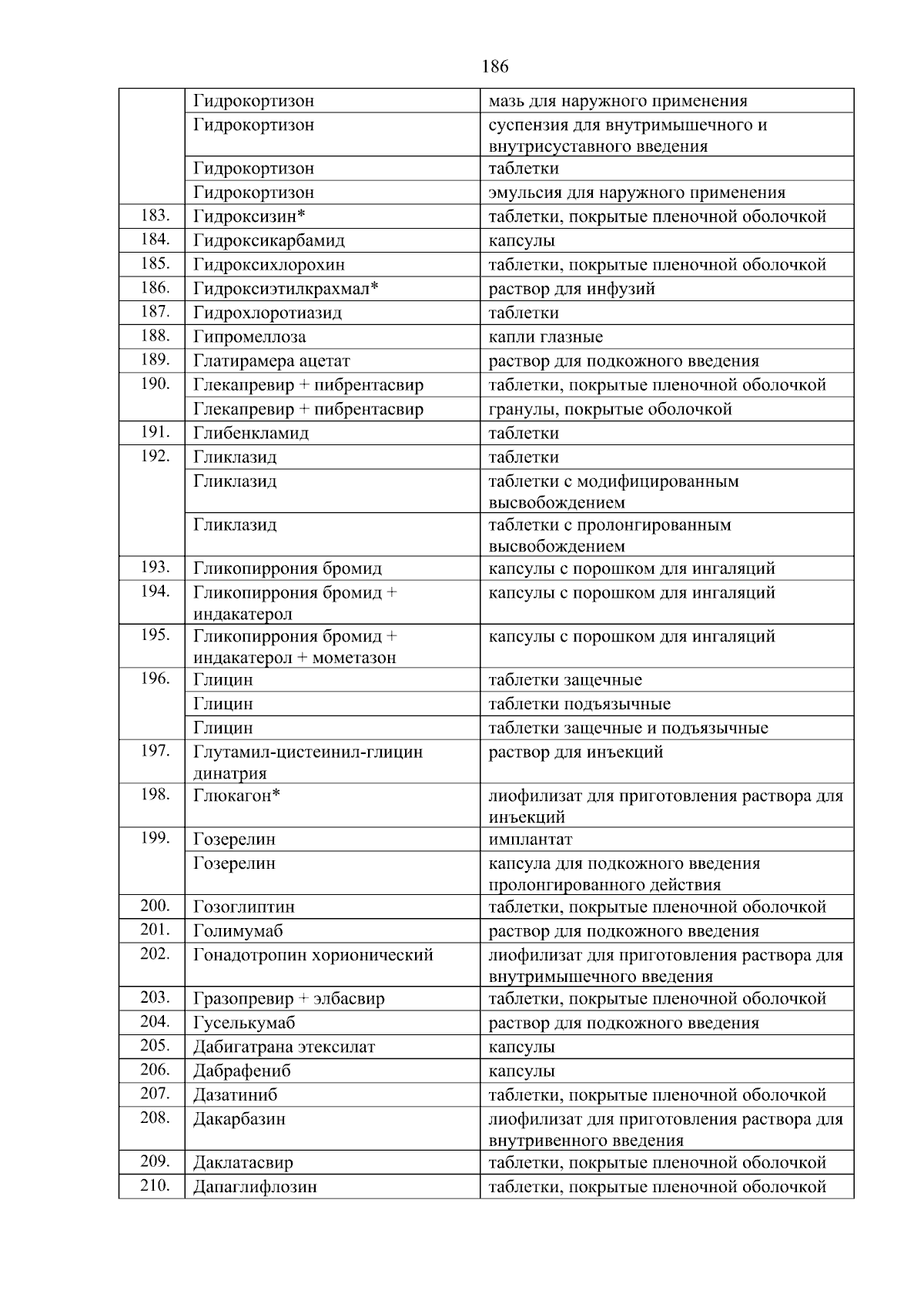 186

|  |  |  |
|---|---|---|
|  | Гидрокортизон | мазь для наружного применения |
|  | Гидрокортизон | суспензия для внутримышечного и внутрисуставного введения |
|  | Гидрокортизон | таблетки |
|  | Гидрокортизон | эмульсия для наружного применения |
| 183. | Гидроксизин* | таблетки, покрытые пленочной оболочкой |
| 184. | Гидроксикарбамид | капсулы |
| 185. | Гидроксихлорохин | таблетки, покрытые пленочной оболочкой |
| 186. | Гидроксиэтилкрахмал* | раствор для инфузий |
| 187. | Гидрохлоротиазид | таблетки |
| 188. | Гипромеллоза | капли глазные |
| 189. | Глатирамера ацетат | раствор для подкожного введения |
| 190. | Глекапревир + пибрентасвир | таблетки, покрытые пленочной оболочкой |
|  | Глекапревир + пибрентасвир | гранулы, покрытые оболочкой |
| 191. | Глибенкламид | таблетки |
| 192. | Гликлазид | таблетки |
|  | Гликлазид | таблетки с модифицированным высвобождением |
|  | Гликлазид | таблетки с пролонгированным высвобождением |
| 193. | Гликопиррония бромид | капсулы с порошком для ингаляций |
| 194. | Гликопиррония бромид + индакатерол | капсулы с порошком для ингаляций |
| 195. | Гликопиррония бромид + индакатерол + мометазон | капсулы с порошком для ингаляций |
| 196. | Глицин | таблетки защечные |
|  | Глицин | таблетки подъязычные |
|  | Глицин | таблетки защечные и подъязычные |
| 197. | Глутамил-цистеинил-глицин динатрия | раствор для инъекций |
| 198. | Глюкагон* | лиофилизат для приготовления раствора для инъекций |
| 199. | Гозерелин | имплантат |
|  | Гозерелин | капсула для подкожного введения пролонгированного действия |
| 200. | Гозоглиптин | таблетки, покрытые пленочной оболочкой |
| 201. | Голимумаб | раствор для подкожного введения |
| 202. | Гонадотропин хорионический | лиофилизат для приготовления раствора для внутримышечного введения |
| 203. | Гразопревир + элбасвир | таблетки, покрытые пленочной оболочкой |
| 204. | Гуселькумаб | раствор для подкожного введения |
| 205. | Дабигатрана этексилат | капсулы |
| 206. | Дабрафениб | капсулы |
| 207. | Дазатиниб | таблетки, покрытые пленочной оболочкой |
| 208. | Дакарбазин | лиофилизат для приготовления раствора для внутривенного введения |
| 209. | Даклатасвир | таблетки, покрытые пленочной оболочкой |
| 210. | Дапаглифлозин | таблетки, покрытые пленочной оболочкой |